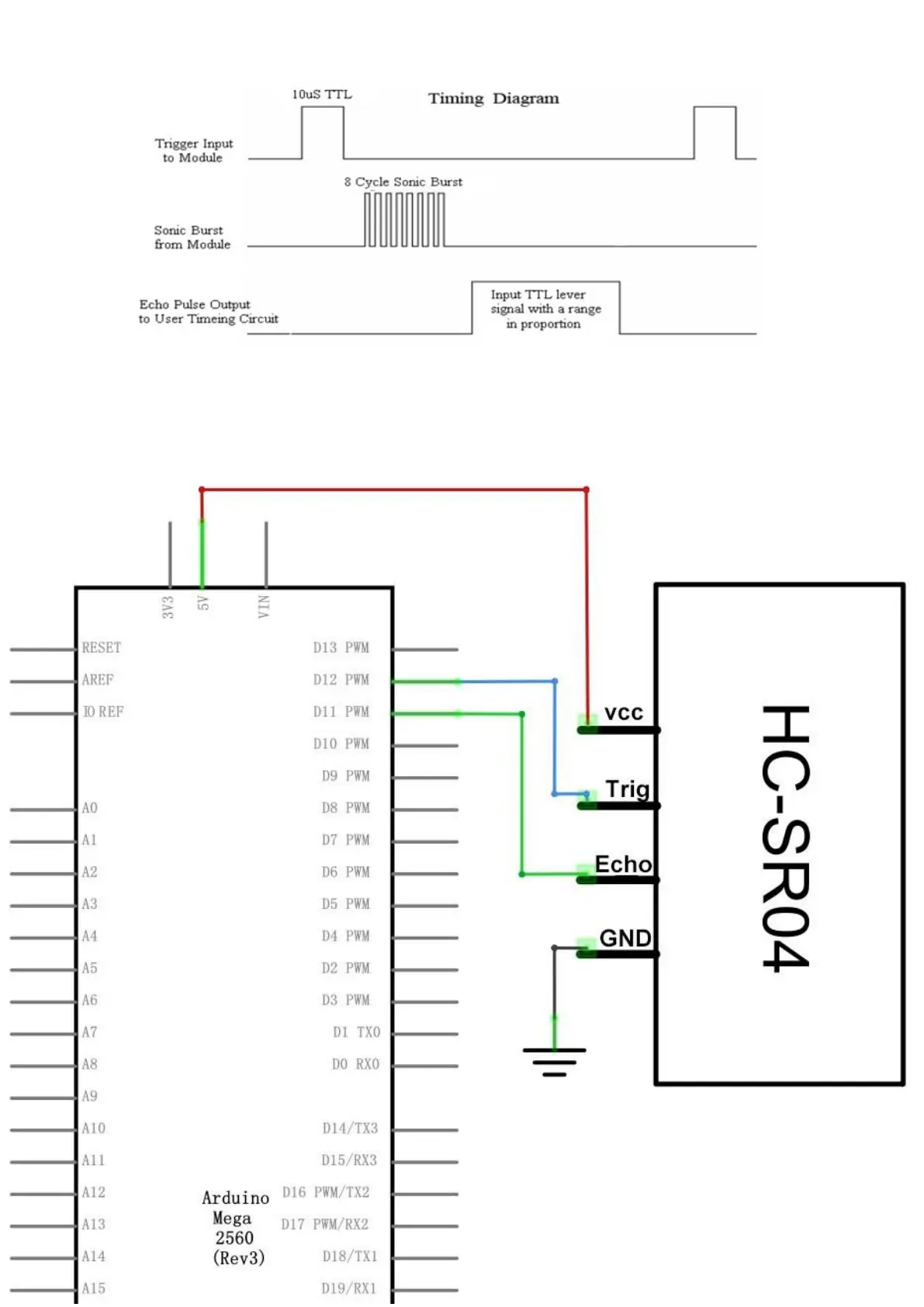 10uS TTL

Timing Diagram

Trigger Input to Module

8 Cycle Sonic Burst

Sonic Burst from Module

Echo Pulse Output to User Timeing Circuit

Input TTL lever signal with a range in proportion

3V3
5V
VIN

RESET
AREF
IO REF
A0
A1
A2
A3
A4
A5
A6
A7
A8
A9
A10
A11
A12
A13
A14
A15

D13 PWM
D12 PWM
D11 PWM
D10 PWM
D9 PWM
D8 PWM
D7 PWM
D6 PWM
D5 PWM
D4 PWM
D2 PWM
D3 PWM
D1 TX0
D0 RX0
D14/TX3
D15/RX3
D16 PWM/TX2
D17 PWM/RX2
D18/TX1
D19/RX1

Arduino Mega 2560 (Rev3)

vcc
Trig
Echo
GND

HC-SR04